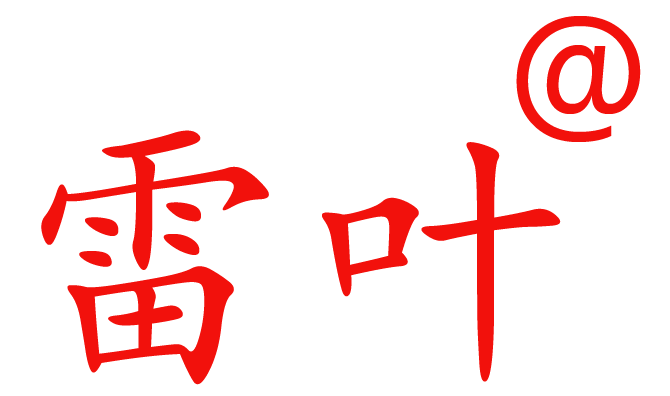 雷叶@